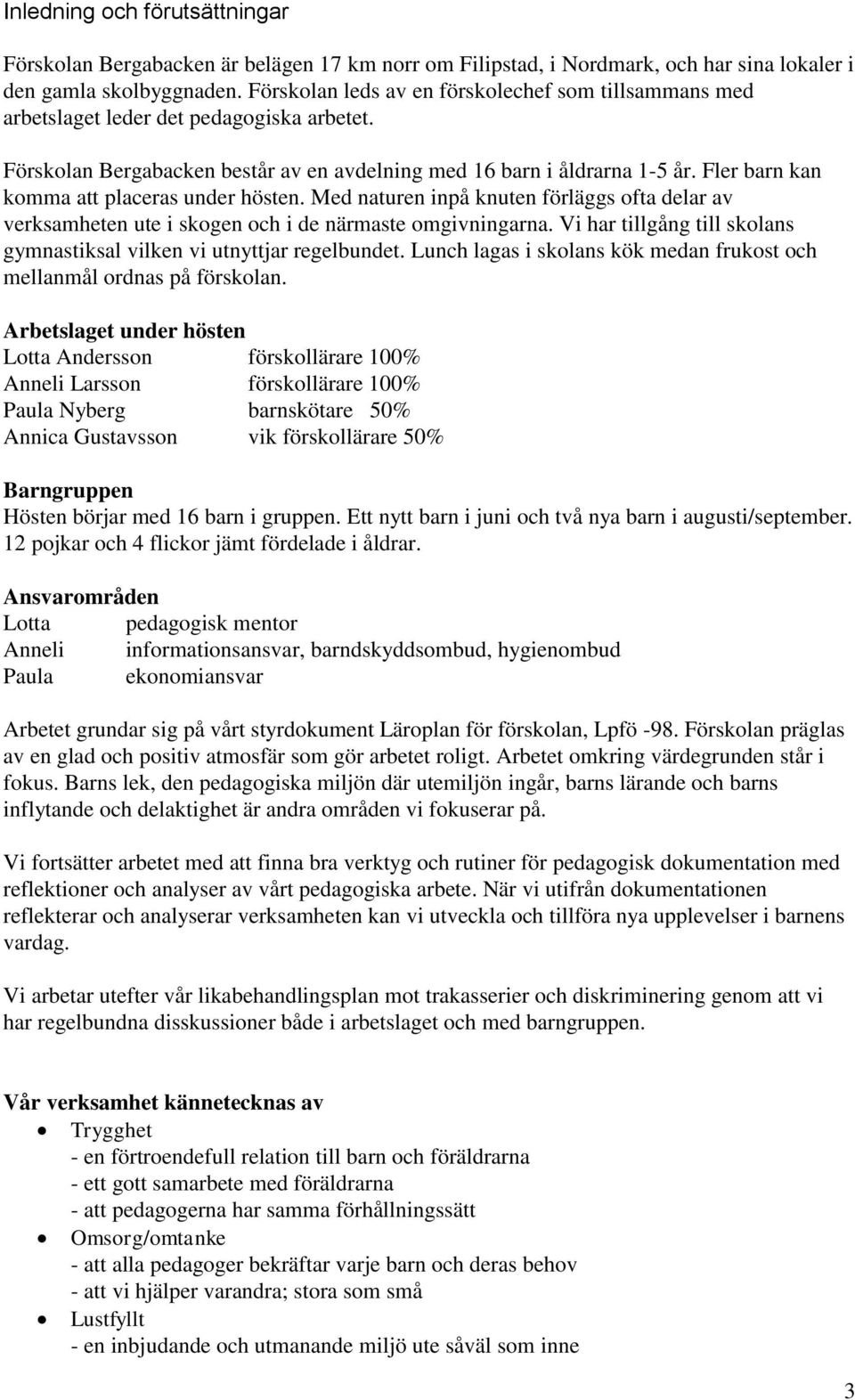 Inledning och förutsättningar

Förskolan Bergabacken är belägen 17 km norr om Filipstad, i Nordmark, och har sina lokaler i den gamla skolbyggnaden. Förskolan leds av en förskolechef som tillsammans med arbetslaget leder det pedagogiska arbetet.

Förskolan Bergabacken består av en avdelning med 16 barn i åldrarna 1-5 år. Fler barn kan komma att placeras under hösten. Med naturen inpå knuten förläggs ofta delar av verksamheten ute i skogen och i de närmaste omgivningarna. Vi har tillgång till skolans gymnastiksal vilken vi utnyttjar regelbundet. Lunch lagas i skolans kök medan frukost och mellanmål ordnas på förskolan.

Arbetslaget under hösten
Lotta Andersson förskollärare 100%
Anneli Larsson förskollärare 100%
Paula Nyberg barnskötare 50%
Annica Gustavsson vik förskollärare 50%

Barngruppen
Hösten börjar med 16 barn i gruppen. Ett nytt barn i juni och två nya barn i augusti/september. 12 pojkar och 4 flickor jämt fördelade i åldrar.

Ansvarområden
Lotta pedagogisk mentor
Anneli informationsansvar, barndskyddsombud, hygienombud
Paula ekonomiansvar

Arbetet grundar sig på vårt styrdokument Läroplan för förskolan, Lpfö -98. Förskolan präglas av en glad och positiv atmosfär som gör arbetet roligt. Arbetet omkring värdegrunden står i fokus. Barns lek, den pedagogiska miljön där utemiljön ingår, barns lärande och barns inflytande och delaktighet är andra områden vi fokuserar på.

Vi fortsätter arbetet med att finna bra verktyg och rutiner för pedagogisk dokumentation med reflektioner och analyser av vårt pedagogiska arbete. När vi utifrån dokumentationen reflekterar och analyserar verksamheten kan vi utveckla och tillföra nya upplevelser i barnens vardag.

Vi arbetar utefter vår likabehandlingsplan mot trakasserier och diskriminering genom att vi har regelbundna disskussioner både i arbetslaget och med barngruppen.

Vår verksamhet kännetecknas av
• Trygghet
- en förtroendefull relation till barn och föräldrarna
- ett gott samarbete med föräldrarna
- att pedagogerna har samma förhållningssätt
• Omsorg/omtanke
- att alla pedagoger bekräftar varje barn och deras behov
- att vi hjälper varandra; stora som små
• Lustfyllt
- en inbjudande och utmanande miljö ute såväl som inne

3